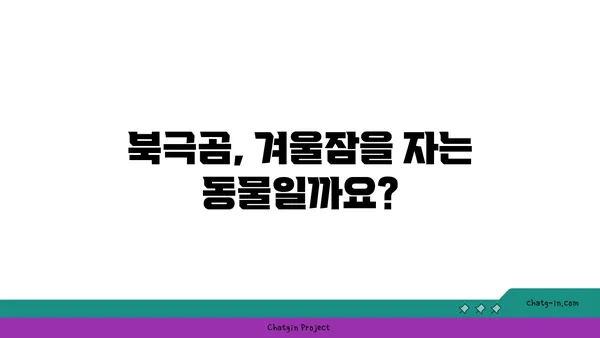 북극곰, 겨울잠을 자는 동물일까요?

chatg-in.com

Chatgin Project